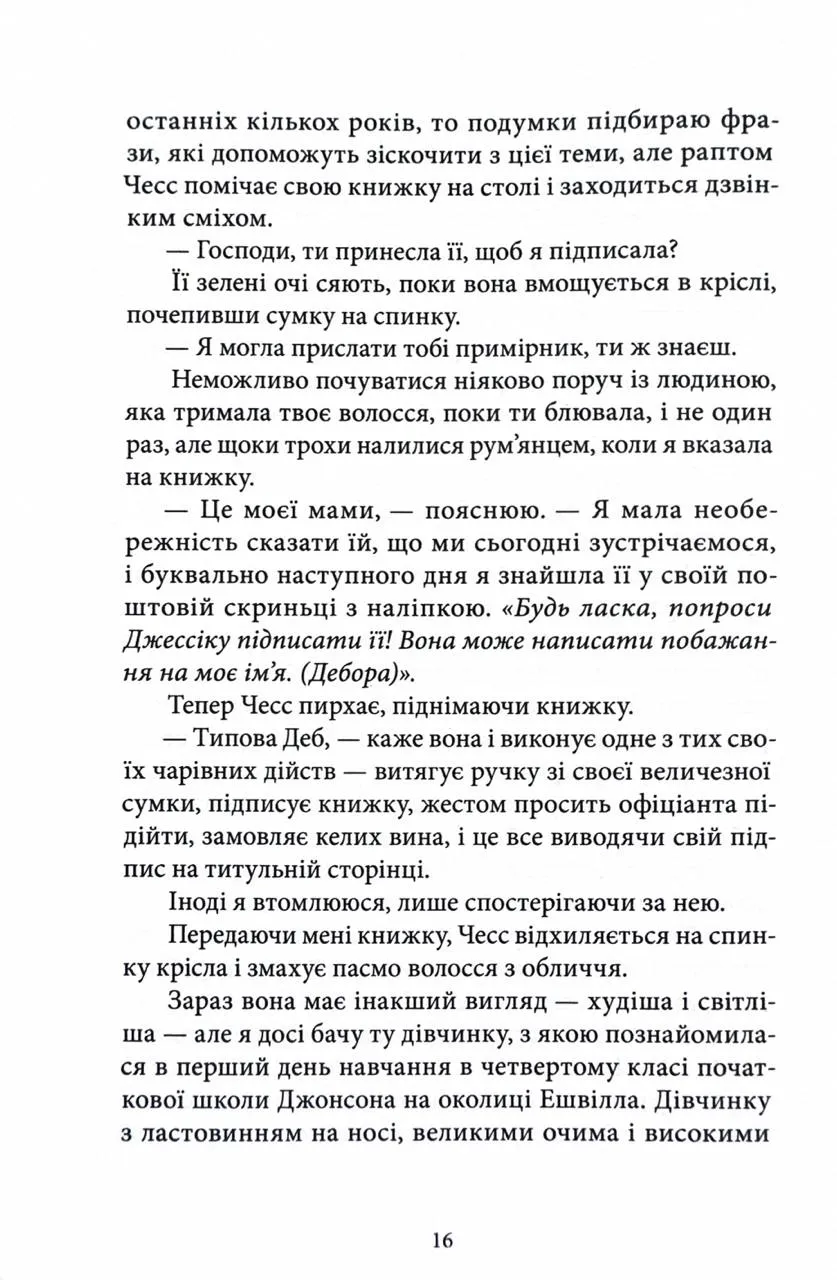 останніх кількох років, то подумки підбираю фрази, які допоможуть зіскочити з цієї теми, але раптом Чесс помічає свою книжку на столі і заходиться дзвінким сміхом.

— Господи, ти принесла її, щоб я підписала?

Її зелені очі сяють, поки вона вмощується в кріслі, почепивши сумку на спинку.

— Я могла прислати тобі примірник, ти ж знаєш.

Неможливо почуватися ніяково поруч із людиною, яка тримала твоє волосся, поки ти блювала, і не один раз, але щоки трохи налилися рум'янцем, коли я вказала на книжку.

— Це моєї мами, — пояснюю. — Я мала необережність сказати їй, що ми сьогодні зустрічаємося, і буквально наступного дня я знайшла її у своїй поштовій скриньці з наліпкою. «Будь ласка, попроси Джессіку підписати її! Вона може написати побажання на моє ім'я. (Дебора)».

Тепер Чесс пирхає, піднімаючи книжку.

— Типова Деб, — каже вона і виконує одне з тих своїх чарівних дійств — витягує ручку зі своєї величезної сумки, підписує книжку, жестом просить офіціанта підійти, замовляє келих вина, і це все виводячи свій підпис на титульній сторінці.

Іноді я втомлююся, лише спостерігаючи за нею.

Передаючи мені книжку, Чесс відхиляється на спинку крісла і змахує пасмо волосся з обличчя.

Зараз вона має інакший вигляд — худіша і світліша — але я досі бачу ту дівчинку, з якою познайомилася в перший день навчання в четвертому класі початкової школи Джонсона на околиці Ешвілла. Дівчинку з ластовинням на носі, великими очима і високими

16